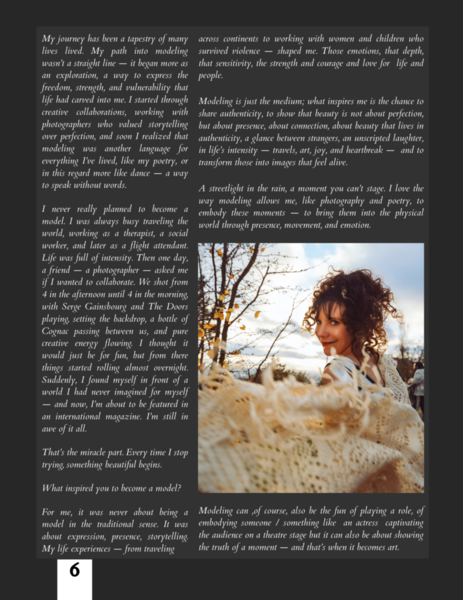 My journey has been a tapestry of many lives lived. My path into modeling wasn't a straight line — it began more as an exploration, a way to express the freedom, strength, and vulnerability that life had carved into me. I started through creative collaborations, working with photographers who valued storytelling over perfection, and soon I realized that modeling was another language for everything I've lived, like my poetry, or in this regard more like dance — a way to speak without words.

I never really planned to become a model. I was always busy traveling the world, working as a therapist, a social worker, and later as a flight attendant. Life was full of intensity. Then one day, a friend — a photographer — asked me if I wanted to collaborate. We shot from 4 in the afternoon until 4 in the morning, with Serge Gainsbourg and The Doors playing, setting the backdrop, a bottle of Cognac passing between us, and pure creative energy flowing. I thought it would just be for fun, but from there things started rolling almost overnight. Suddenly, I found myself in front of a world I had never imagined for myself — and now, I'm about to be featured in an international magazine. I'm still in awe of it all.

That's the miracle part. Every time I stop trying, something beautiful begins.

What inspired you to become a model?

For me, it was never about being a model in the traditional sense. It was about expression, presence, storytelling. My life experiences — from traveling across continents to working with women and children who survived violence — shaped me. Those emotions, that depth, that sensitivity, the strength and courage and love for life and people.

Modeling is just the medium; what inspires me is the chance to share authenticity, to show that beauty is not about perfection, but about presence, about connection, about beauty that lives in authenticity, a glance between strangers, an unscripted laughter, in life's intensity — travels, art, joy, and heartbreak — and to transform those into images that feel alive.

A streetlight in the rain, a moment you can't stage. I love the way modeling allows me, like photography and poetry, to embody these moments — to bring them into the physical world through presence, movement, and emotion.

Modeling can ,of course, also be the fun of playing a role, of embodying someone / something like an actress captivating the audience on a theatre stage but it can also be about showing the truth of a moment — and that's when it becomes art.

6